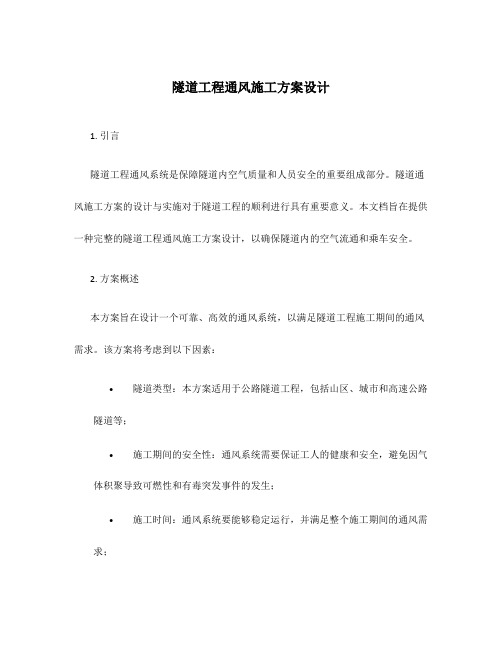 隧道工程通风施工方案设计

1. 引言

隧道工程通风系统是保障隧道内空气质量和人员安全的重要组成部分。隧道通风施工方案的设计与实施对于隧道工程的顺利进行具有重要意义。本文档旨在提供一种完整的隧道工程通风施工方案设计，以确保隧道内的空气流通和乘车安全。

2. 方案概述

本方案旨在设计一个可靠、高效的通风系统，以满足隧道工程施工期间的通风需求。该方案将考虑到以下因素：

• 隧道类型：本方案适用于公路隧道工程，包括山区、城市和高速公路隧道等；

• 施工期间的安全性：通风系统需要保证工人的健康和安全，避免因气体积聚导致可燃性和有毒突发事件的发生；

• 施工时间：通风系统要能够稳定运行，并满足整个施工期间的通风需求；